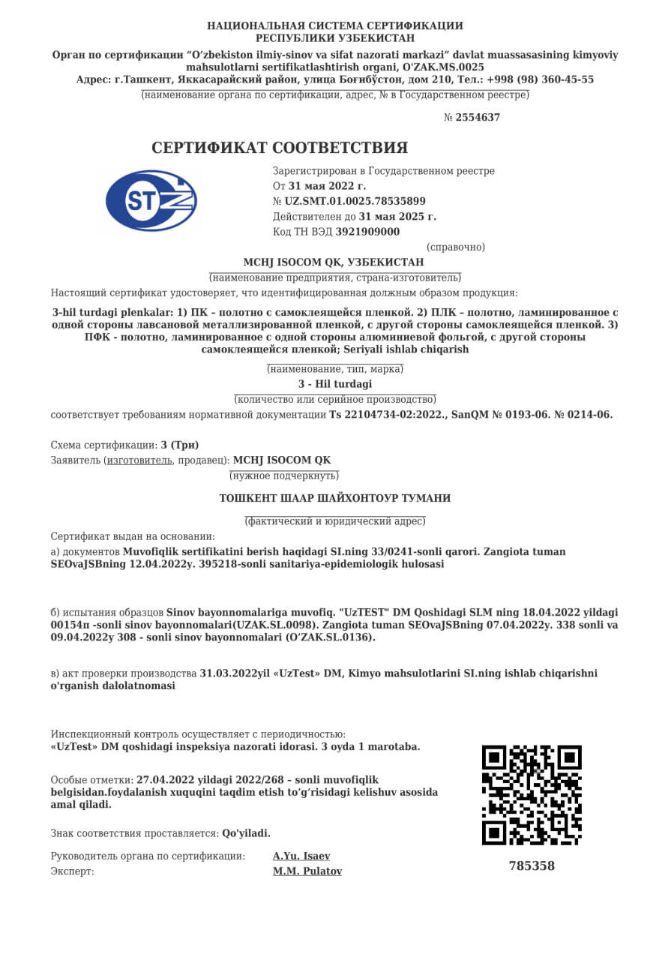 НАЦИОНАЛЬНАЯ СИСТЕМА СЕРТИФИКАЦИИ
РЕСПУБЛИКИ УЗБЕКИСТАН
Орган по сертификации "O'zbekiston ilmiy-sinov va sifat nazorati markazi" davlat muassasasining kimyoviy mahsulotlarni sertifikatlashtirish organi, O'ZAK.MS.0025
Адрес: г.Ташкент, Яккасарайский район, улица Богибўстон, дом 210, Тел.: +998 (98) 360-45-55
(наименование органа по сертификации, адрес, № в Государственном реестре)

№ 2554637

СЕРТИФИКАТ СООТВЕТСТВИЯ

STZ

Зарегистрирован в Государственном реестре
От 31 мая 2022 г.
№ UZ.SMT.01.0025.78535899
Действителен до 31 мая 2025 г.
Код ТН ВЭД 3921909000
(справочно)

MCHJ ISOCOM QK, УЗБЕКИСТАН
(наименование предприятия, страна-изготовитель)

Настоящий сертификат удостоверяет, что идентифицированная должным образом продукция:

3-hil turdagi plenkalar: 1) ПК - полотно с самоклеящейся пленкой. 2) ПЛК - полотно, ламинированное с одной стороны лавсановой металлизированной пленкой, с другой стороны самоклеящейся пленкой. 3) ПФК - полотно, ламинированное с одной стороны алюминиевой фольгой, с другой стороны самоклеящейся пленкой; Seriyali ishlab chiqarish
(наименование, тип, марка)
3 - Hil turdagi
(количество или серийное производство)
соответствует требованиям нормативной документации Ts 22104734-02:2022., SanQM № 0193-06. № 0214-06.

Схема сертификации: 3 (Три)
Заявитель (изготовитель, продавец): MCHJ ISOCOM QK
(нужное подчеркнуть)

ТОШКЕНТ ШААР ШАЙХОНТОУР ТУМАНИ
(фактический и юридический адрес)

Сертификат выдан на основании:
а) документов Muvofiqlik sertifikatini berish haqidagi SI.ning 33/0241-sonli qarori. Zangiota tuman SEOvaJSBning 12.04.2022y. 395218-sonli sanitariya-epidemiologik hulosasi

б) испытания образцов Sinov bayonnomalariga muvofiq. "UzTEST" DM Qoshidagi SLM ning 18.04.2022 yildagi 00154п -sonli sinov bayonnomalari(UZAK.SL.0098). Zangiota tuman SEOvaJSBning 07.04.2022y. 338 sonli va 09.04.2022y 308 - sonli sinov bayonnomalari (O'ZAK.SL.0136).

в) акт проверки производства 31.03.2022yil «UzTest» DM, Kimyo mahsulotlarini SI.ning ishlab chiqarishni o'rganish dalolatnomasi

Инспекционный контроль осуществляет с периодичностью:
«UzTest» DM qoshidagi inspeksiya nazorati idorasi. 3 oyda 1 marotaba.

Особые отметки: 27.04.2022 yildagi 2022/268 - sonli muvofiqlik belgisidan.foydalanish xuquqini taqdim etish to'g'risidagi kelishuv asosida amal qiladi.

Знак соответствия проставляется: Qo'yiladi.

Руководитель органа по сертификации: A.Yu. Isaev
Эксперт: M.M. Pulatov

785358